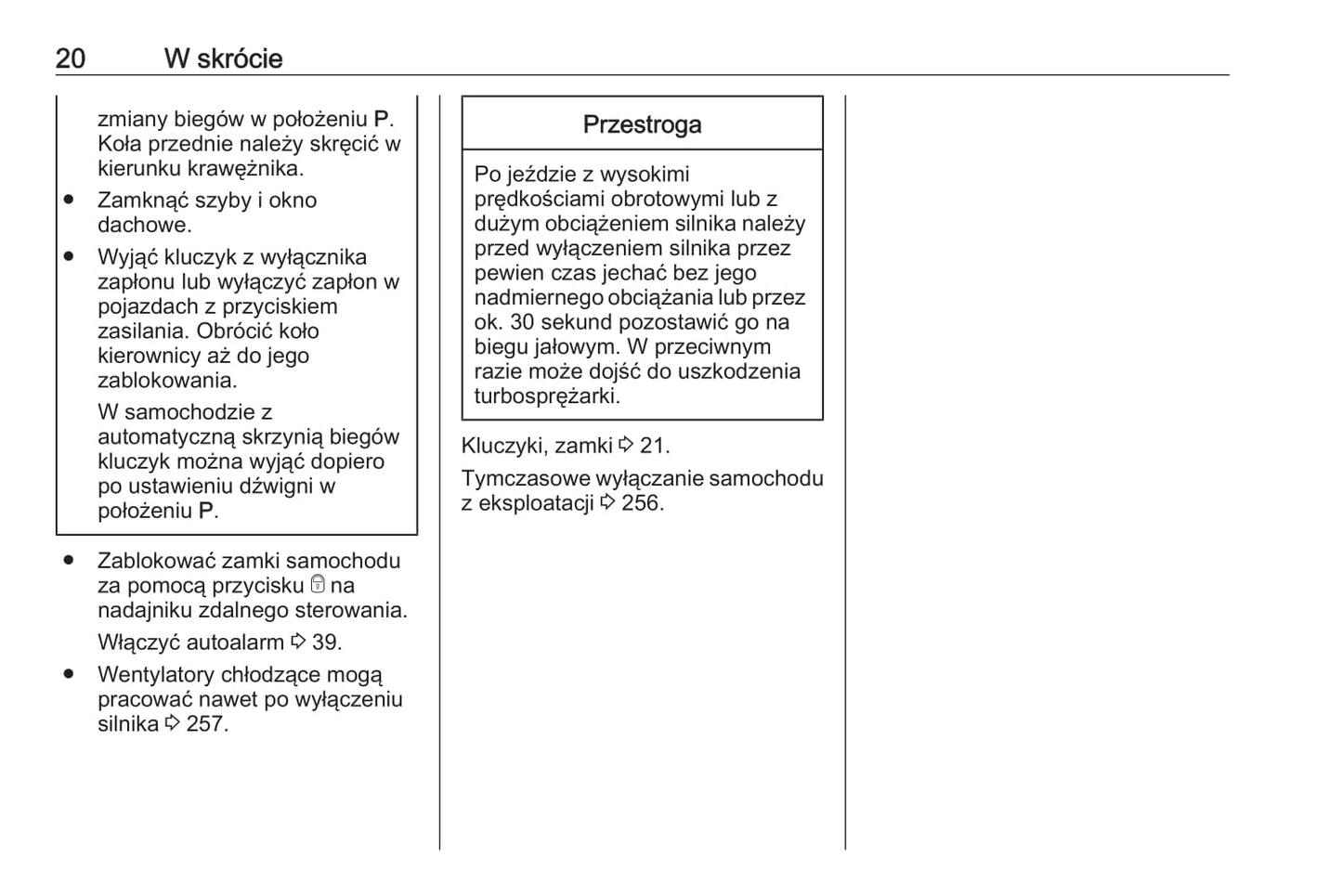 20 W skrócie

zmiany biegów w położeniu P. Koła przednie należy skręcić w kierunku krawężnika.

● Zamknąć szyby i okno dachowe.

● Wyjąć kluczyk z wyłącznika zapłonu lub wyłączyć zapłon w pojazdach z przyciskiem zasilania. Obrócić koło kierownicy aż do jego zablokowania.

W samochodzie z automatyczną skrzynią biegów kluczyk można wyjąć dopiero po ustawieniu dźwigni w położeniu P.

● Zablokować zamki samochodu za pomocą przycisku na nadajniku zdalnego sterowania.

Włączyć autoalarm ⇨ 39.

● Wentylatory chłodzące mogą pracować nawet po wyłączeniu silnika ⇨ 257.

Przestroga

Po jeździe z wysokimi prędkościami obrotowymi lub z dużym obciążeniem silnika należy przed wyłączeniem silnika przez pewien czas jechać bez jego nadmiernego obciążania lub przez ok. 30 sekund pozostawić go na biegu jałowym. W przeciwnym razie może dojść do uszkodzenia turbosprężarki.

Kluczyki, zamki ⇨ 21.

Tymczasowe wyłączanie samochodu z eksploatacji ⇨ 256.